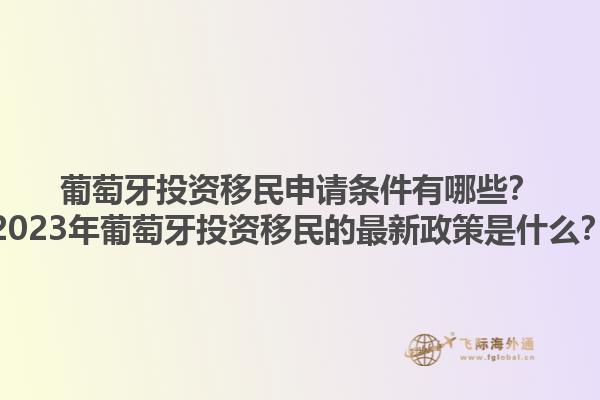 葡萄牙投资移民申请条件有哪些?
2023年葡萄牙投资移民的最新政策是什么?

飞际海外通
www.fglobal.cn